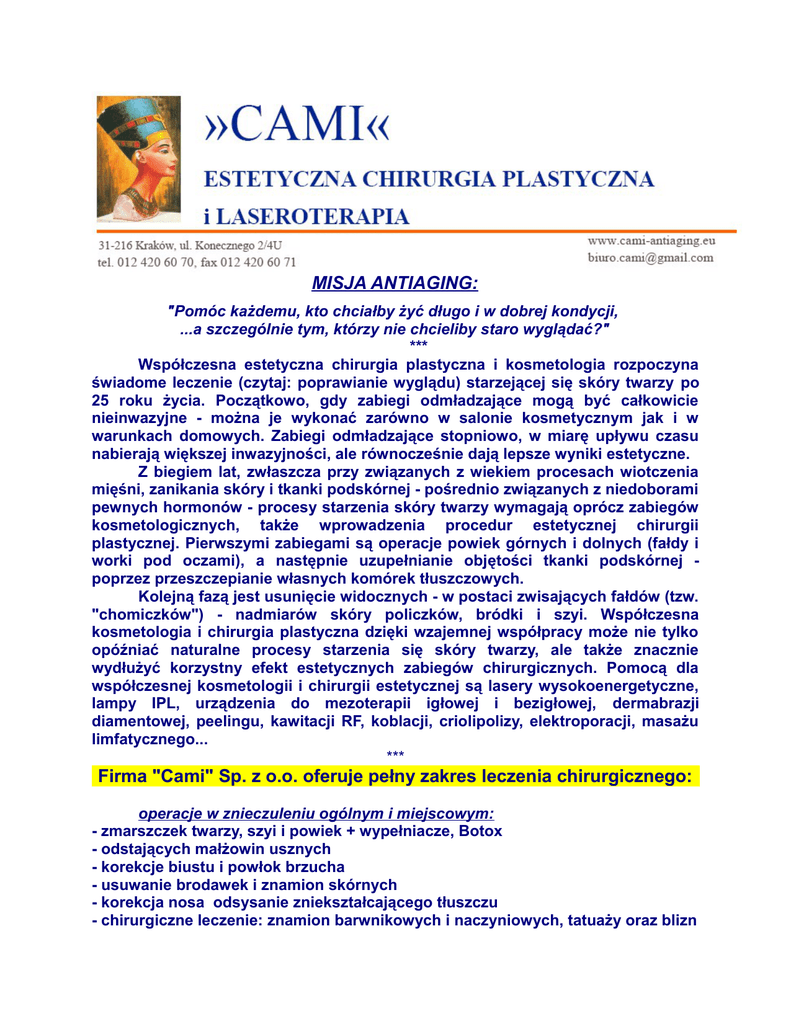 »CAMI«

ESTETYCZNA CHIRURGIA PLASTYCZNA

i LASEROTERAPIA

31-216 Kraków, ul. Konecznego 2/4U
tel. 012 420 60 70, fax 012 420 60 71

www.cami-antiaging.eu
biuro.cami@gmail.com

MISJA ANTIAGING:

"Pomóc każdemu, kto chciałby żyć długo i w dobrej kondycji, ...a szczególnie tym, którzy nie chcieliby staro wyglądać?"

***

Współczesna estetyczna chirurgia plastyczna i kosmetologia rozpoczyna świadome leczenie (czytaj: poprawianie wyglądu) starzejącej się skóry twarzy po 25 roku życia. Początkowo, gdy zabiegi odmładzające mogą być całkowicie nieinwazyjne - można je wykonać zarówno w salonie kosmetycznym jak i w warunkach domowych. Zabiegi odmładzające stopniowo, w miarę upływu czasu nabierają większej inwazyjności, ale równocześnie dają lepsze wyniki estetyczne.

Z biegiem lat, zwłaszcza przy związanych z wiekiem procesach wiotczenia mięśni, zanikania skóry i tkanki podskórnej - pośrednio związanych z niedoborami pewnych hormonów - procesy starzenia skóry twarzy wymagają oprócz zabiegów kosmetologicznych, także wprowadzenia procedur estetycznej chirurgii plastycznej. Pierwszymi zabiegami są operacje powiek górnych i dolnych (fałdy i worki pod oczami), a następnie uzupełnianie objętości tkanki podskórnej - poprzez przeszczepianie własnych komórek tłuszczowych.

Kolejną fazą jest usunięcie widocznych - w postaci zwisających fałdów (tzw. "chomiczków") - nadmiarów skóry policzków, bródki i szyi. Współczesna kosmetologia i chirurgia plastyczna dzięki wzajemnej współpracy może nie tylko opóźniać naturalne procesy starzenia się skóry twarzy, ale także znacznie wydłużyć korzystny efekt estetycznych zabiegów chirurgicznych. Pomocą dla współczesnej kosmetologii i chirurgii estetycznej są lasery wysokoenergetyczne, lampy IPL, urządzenia do mezoterapii igłowej i bezigłowej, dermabrazji diamentowej, peelingu, kawitacji RF, koblacji, criolipolizy, elektroporacji, masażu limfatycznego...

***

Firma "Cami" Sp. z o.o. oferuje pełny zakres leczenia chirurgicznego:

operacje w znieczuleniu ogólnym i miejscowym:
- zmarszczek twarzy, szyi i powiek + wypełniacze, Botox
- odstających małżowin usznych
- korekcje biustu i powłok brzucha
- usuwanie brodawek i znamion skórnych
- korekcja nosa odsysanie zniekształcającego tłuszczu
- chirurgiczne leczenie: znamion barwnikowych i naczyniowych, tatuaży oraz blizn